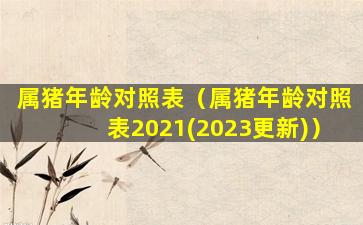 属猪年龄对照表（属猪年龄对照表2021(2023更新)）